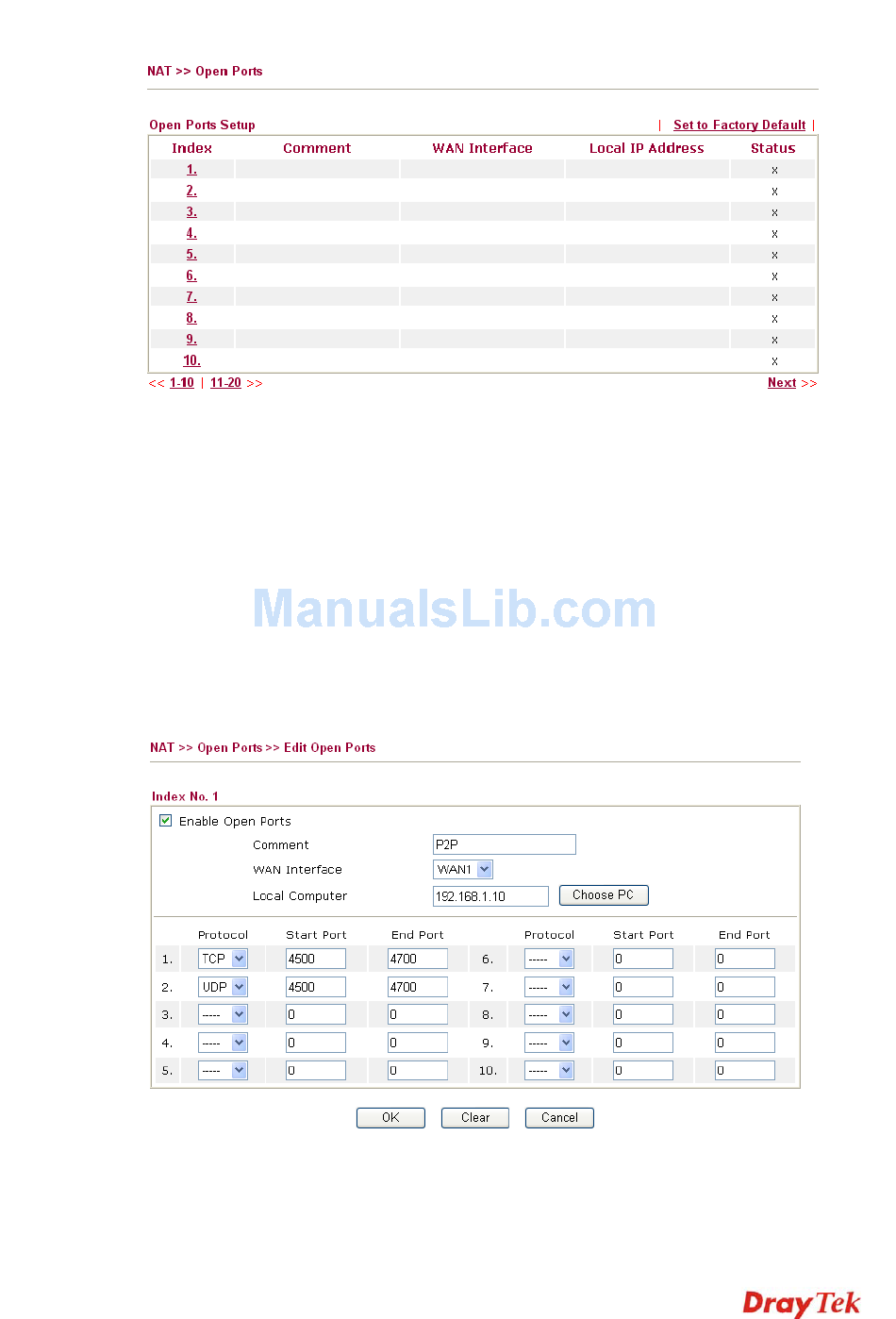 NAT >> Open Ports

Open Ports Setup | Set to Factory Default |

| Index | Comment | WAN Interface | Local IP Address | Status |
|---|---|---|---|---|
| 1. | | | | x |
| 2. | | | | x |
| 3. | | | | x |
| 4. | | | | x |
| 5. | | | | x |
| 6. | | | | x |
| 7. | | | | x |
| 8. | | | | x |
| 9. | | | | x |
| 10. | | | | x |

<< 1-10 | 11-20 >> Next >>

ManualsLib.com

NAT >> Open Ports >> Edit Open Ports

Index No. 1

Enable Open Ports

Comment P2P

WAN Interface WAN1

Local Computer 192.168.1.10 Choose PC

| | Protocol | Start Port | End Port | | Protocol | Start Port | End Port |
|---|---|---|---|---|---|---|---|
| 1. | TCP | 4500 | 4700 | 6. | ----- | 0 | 0 |
| 2. | UDP | 4500 | 4700 | 7. | ----- | 0 | 0 |
| 3. | ----- | 0 | 0 | 8. | ----- | 0 | 0 |
| 4. | ----- | 0 | 0 | 9. | ----- | 0 | 0 |
| 5. | ----- | 0 | 0 | 10. | ----- | 0 | 0 |

OK Clear Cancel

DrayTek